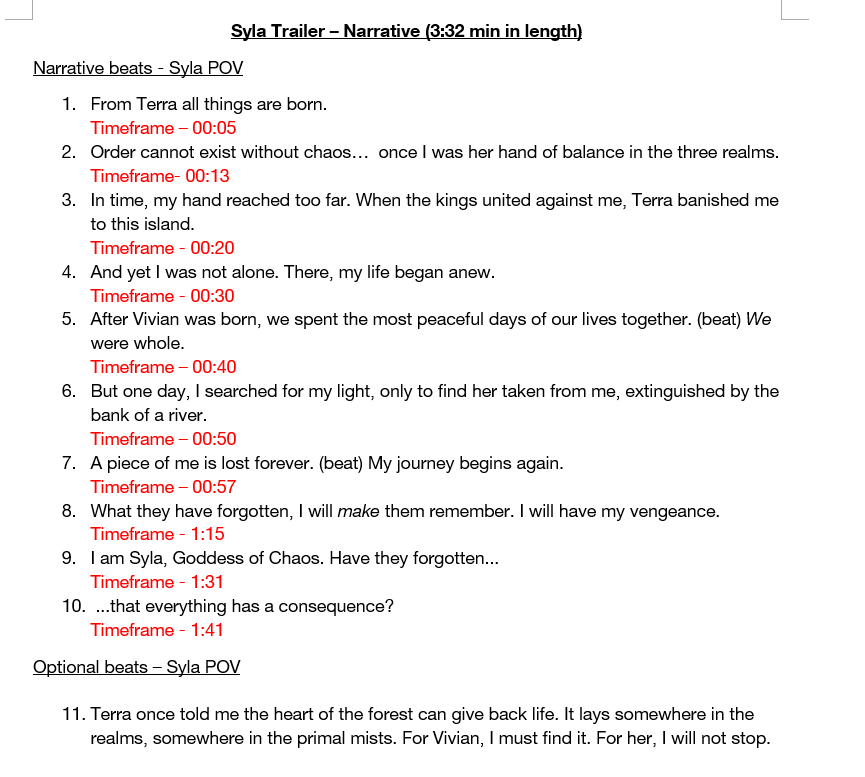 Syla Trailer – Narrative (3:32 min in length)

Narrative beats - Syla POV

1. From Terra all things are born.
Timeframe – 00:05
2. Order cannot exist without chaos… once I was her hand of balance in the three realms.
Timeframe- 00:13
3. In time, my hand reached too far. When the kings united against me, Terra banished me to this island.
Timeframe - 00:20
4. And yet I was not alone. There, my life began anew.
Timeframe - 00:30
5. After Vivian was born, we spent the most peaceful days of our lives together. (beat) We were whole.
Timeframe – 00:40
6. But one day, I searched for my light, only to find her taken from me, extinguished by the bank of a river.
Timeframe – 00:50
7. A piece of me is lost forever. (beat) My journey begins again.
Timeframe – 00:57
8. What they have forgotten, I will make them remember. I will have my vengeance.
Timeframe - 1:15
9. I am Syla, Goddess of Chaos. Have they forgotten...
Timeframe - 1:31
10. ...that everything has a consequence?
Timeframe - 1:41

Optional beats – Syla POV

11. Terra once told me the heart of the forest can give back life. It lays somewhere in the realms, somewhere in the primal mists. For Vivian, I must find it. For her, I will not stop.